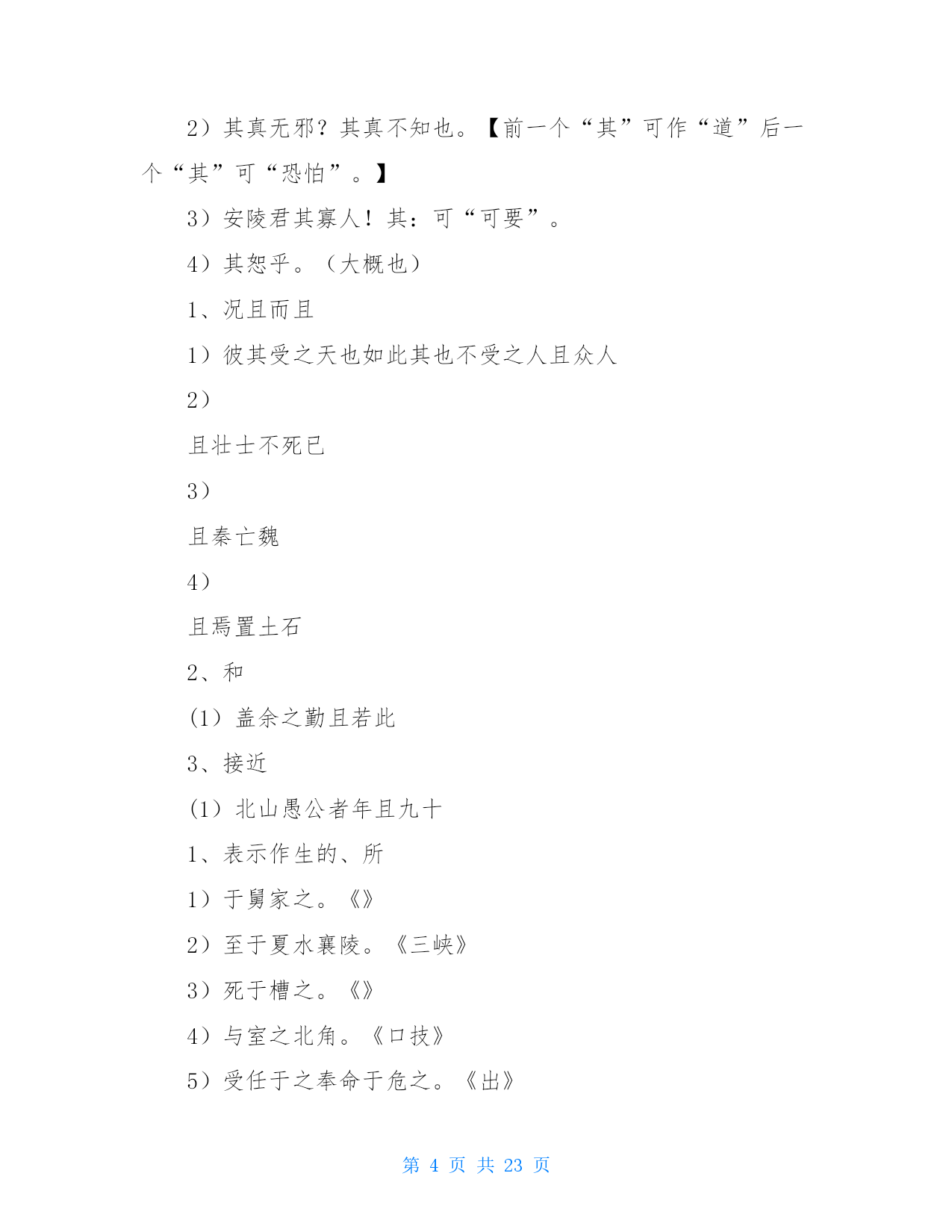 2）其真无邪？其真不知也。【前一个“其”可作“道”后一个“其”可“恐怕”。】

3）安陵君其寡人！其：可“可要”。

4）其恕乎。（大概也）

1、况且而且

1）彼其受之天也如此其也不受之人且众人

2）

且壮士不死已

3）

且秦亡魏

4）

且焉置土石

2、和

(1) 盖余之勤且若此

3、接近

(1) 北山愚公者年且九十

1、表示作生的、所

1）于舅家之。《》

2）至于夏水襄陵。《三峡》

3）死于槽之。《》

4）与室之北角。《口技》

5）受任于之奉命于危之。《出》

第 4 页 共 23 页